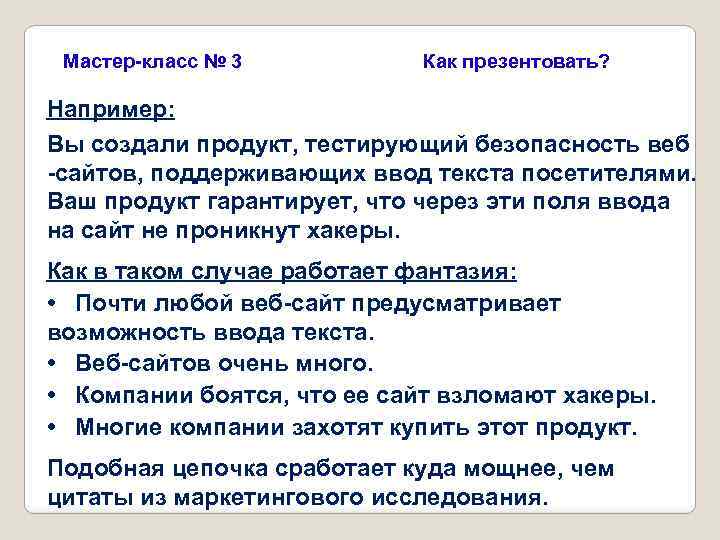 Мастер-класс № 3

Как презентовать?

Например:

Вы создали продукт, тестирующий безопасность веб -сайтов, поддерживающих ввод текста посетителями. Ваш продукт гарантирует, что через эти поля ввода на сайт не проникнут хакеры.

Как в таком случае работает фантазия:

• Почти любой веб-сайт предусматривает возможность ввода текста.
• Веб-сайтов очень много.
• Компании боятся, что ее сайт взломают хакеры.
• Многие компании захотят купить этот продукт.

Подобная цепочка сработает куда мощнее, чем цитаты из маркетингового исследования.